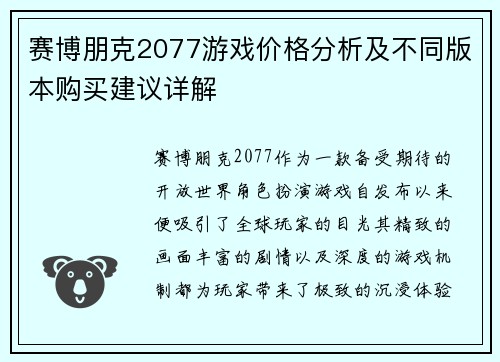 赛博朋克2077游戏价格分析及不同版本购买建议详解

赛博朋克2077作为一款备受期待的开放世界角色扮演游戏自发布以来便吸引了全球玩家的目光其精致的画面丰富的剧情以及深度的游戏机制都为玩家带来了极致的沉浸体验